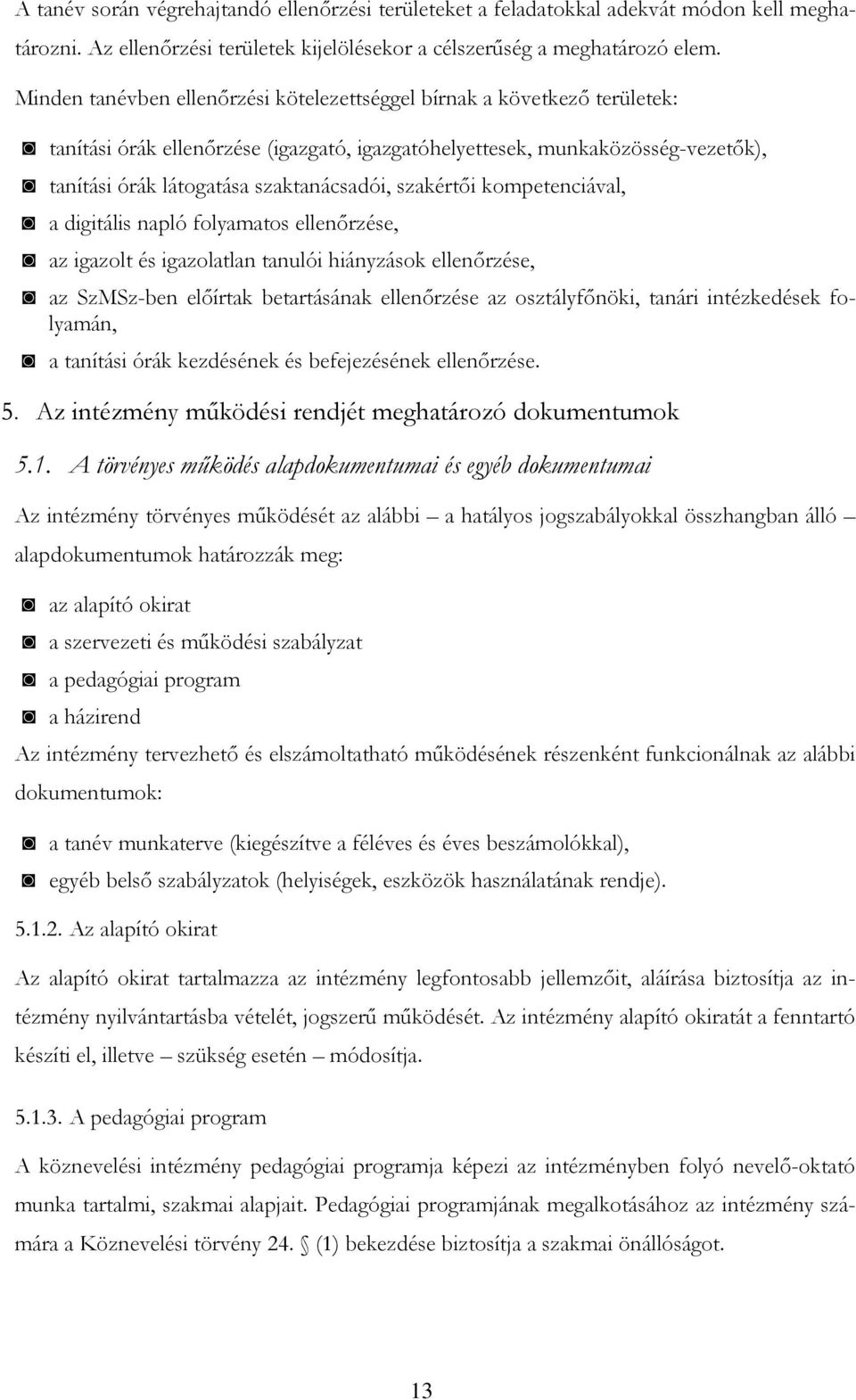 A tanév során végrehajtandó ellenőrzési területeket a feladatokkal adekvát módon kell meghatározni. Az ellenőrzési területek kijelölésekor a célszerűség a meghatározó elem.

Minden tanévben ellenőrzési kötelezettséggel bírnak a következő területek:

◙ tanítási órák ellenőrzése (igazgató, igazgatóhelyettesek, munkaközösség-vezetők),
◙ tanítási órák látogatása szaktanácsadói, szakértői kompetenciával,
◙ a digitális napló folyamatos ellenőrzése,
◙ az igazolt és igazolatlan tanulói hiányzások ellenőrzése,
◙ az SzMSz-ben előírtak betartásának ellenőrzése az osztályfőnöki, tanári intézkedések folyamán,
◙ a tanítási órák kezdésének és befejezésének ellenőrzése.

5. Az intézmény működési rendjét meghatározó dokumentumok

5.1. A törvényes működés alapdokumentumai és egyéb dokumentumai

Az intézmény törvényes működését az alábbi – a hatályos jogszabályokkal összhangban álló – alapdokumentumok határozzák meg:

◙ az alapító okirat
◙ a szervezeti és működési szabályzat
◙ a pedagógiai program
◙ a házirend

Az intézmény tervezhető és elszámoltatható működésének részenként funkcionálnak az alábbi dokumentumok:

◙ a tanév munkaterve (kiegészítve a féléves és éves beszámolókkal),
◙ egyéb belső szabályzatok (helyiségek, eszközök használatának rendje).

5.1.2. Az alapító okirat

Az alapító okirat tartalmazza az intézmény legfontosabb jellemzőit, aláírása biztosítja az intézmény nyilvántartásba vételét, jogszerű működését. Az intézmény alapító okiratát a fenntartó készíti el, illetve – szükség esetén – módosítja.

5.1.3. A pedagógiai program

A köznevelési intézmény pedagógiai programja képezi az intézményben folyó nevelő-oktató munka tartalmi, szakmai alapjait. Pedagógiai programjának megalkotásához az intézmény számára a Köznevelési törvény 24. § (1) bekezdése biztosítja a szakmai önállóságot.

13